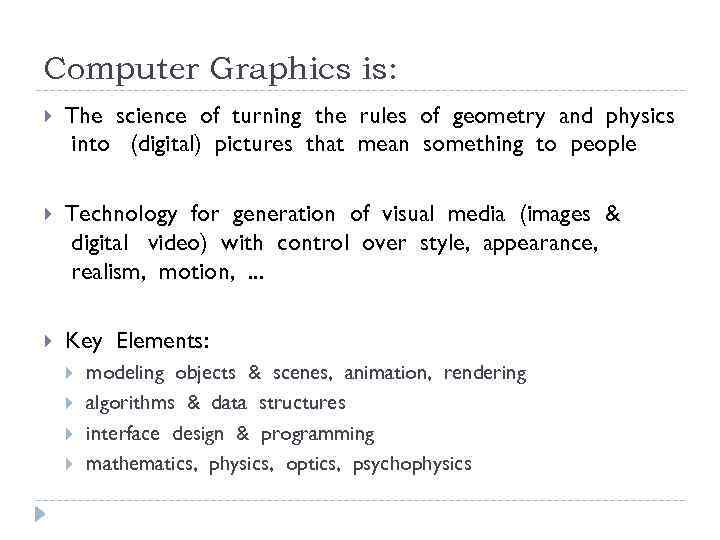 Computer Graphics is:

▸ The science of turning the rules of geometry and physics into (digital) pictures that mean something to people

▸ Technology for generation of visual media (images & digital video) with control over style, appearance, realism, motion, ...

▸ Key Elements:
▸ modeling objects & scenes, animation, rendering
▸ algorithms & data structures
▸ interface design & programming
▸ mathematics, physics, optics, psychophysics